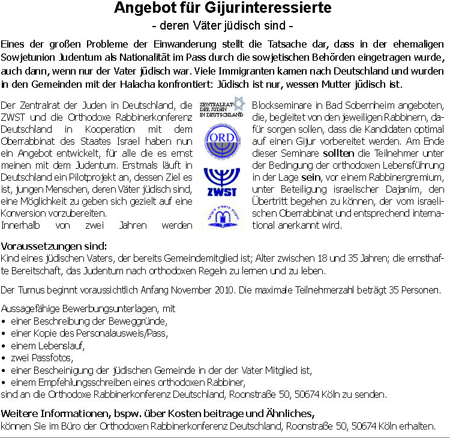 Angebot für Gijurinteressierte
- deren Väter jüdisch sind -

Eines der großen Probleme der Einwanderung stellt die Tatsache dar, dass in der ehemaligen Sowjetunion Judentum als Nationalität im Pass durch die sowjetischen Behörden eingetragen wurde, auch dann, wenn nur der Vater jüdisch war. Viele Immigranten kamen nach Deutschland und wurden in den Gemeinden mit der Halacha konfrontiert: Jüdisch ist nur, wessen Mutter jüdisch ist.

Der Zentralrat der Juden in Deutschland, die ZWST und die Orthodoxe Rabbinerkonferenz Deutschland in Kooperation mit dem Oberrabbinat des Staates Israel haben nun ein Angebot entwickelt, für alle die es ernst meinen mit dem Judentum. Erstmals läuft in Deutschland ein Pilotprojekt an, dessen Ziel es ist, jungen Menschen, deren Väter jüdisch sind, eine Möglichkeit zu geben sich gezielt auf eine Konversion vorzubereiten.
Innerhalb von zwei Jahren werden

ZENTRALRAT DER JUDEN IN DEUTSCHLAND

ORD

ZWST

Blockseminare in Bad Sobernheim angeboten, die, begleitet von den jeweiligen Rabbinern, dafür sorgen sollen, dass die Kandidaten optimal auf einen Gijur vorbereitet werden. Am Ende dieser Seminare sollten die Teilnehmer unter der Bedingung der orthodoxen Lebensführung in der Lage sein, vor einem Rabbinergremium, unter Beteiligung israelischer Dajanim, den Übertritt begehen zu können, der vom israelischen Oberrabbinat und entsprechend international anerkannt wird.

Voraussetzungen sind:
Kind eines jüdischen Vaters, der bereits Gemeindemitglied ist; Alter zwischen 18 und 35 Jahren; die ernsthafte Bereitschaft, das Judentum nach orthodoxen Regeln zu lernen und zu leben.

Der Turnus beginnt voraussichtlich Anfang November 2010. Die maximale Teilnehmerzahl beträgt 35 Personen.

Aussagefähige Bewerbungsunterlagen, mit
• einer Beschreibung der Beweggründe,
• einer Kopie des Personalausweis/Pass,
• einem Lebenslauf,
• zwei Passfotos,
• einer Bescheinigung der jüdischen Gemeinde in der der Vater Mitglied ist,
• einem Empfehlungsschreiben eines orthodoxen Rabbiner,
sind an die Orthodoxe Rabbinerkonferenz Deutschland, Roonstraße 50, 50674 Köln zu senden.

Weitere Informationen, bspw. über Kosten beitrage und Ähnliches,
können Sie im Büro der Orthodoxen Rabbinerkonferenz Deutschland, Roonstraße 50, 50674 Köln erhalten.